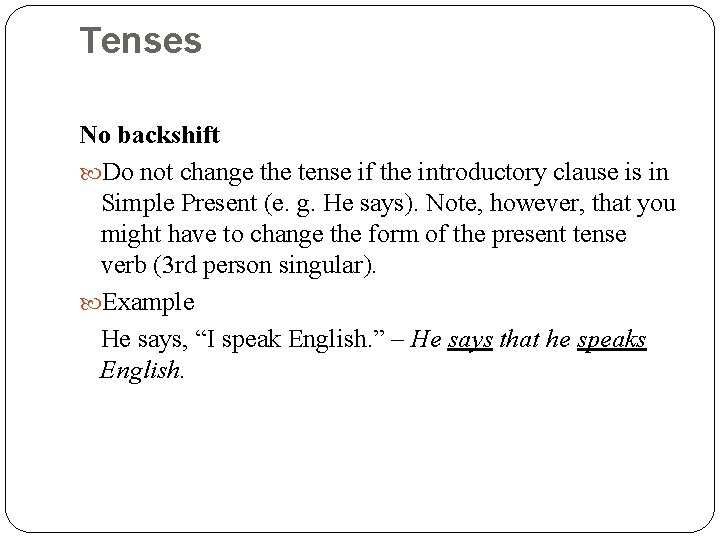 Tenses

No backshift

Do not change the tense if the introductory clause is in Simple Present (e. g. He says). Note, however, that you might have to change the form of the present tense verb (3rd person singular).

Example

He says, “I speak English.” – He says that he speaks English.